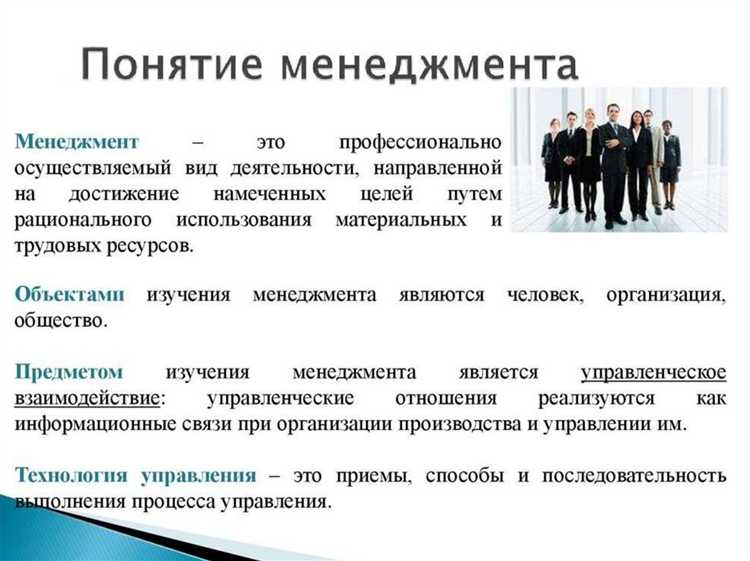 Понятие менеджмента

Менеджмент – это профессионально осуществляемый вид деятельности, направленной на достижение намеченных целей путем рационального использования материальных и трудовых ресурсов.

Объектами изучения менеджмента являются человек, организация, общество.

Предметом изучения менеджмента является управленческое взаимодействие: управленческие отношения реализуются как информационные связи при организации производства и управлении им.

Технология управления – это приемы, способы и последовательность выполнения процесса управления.